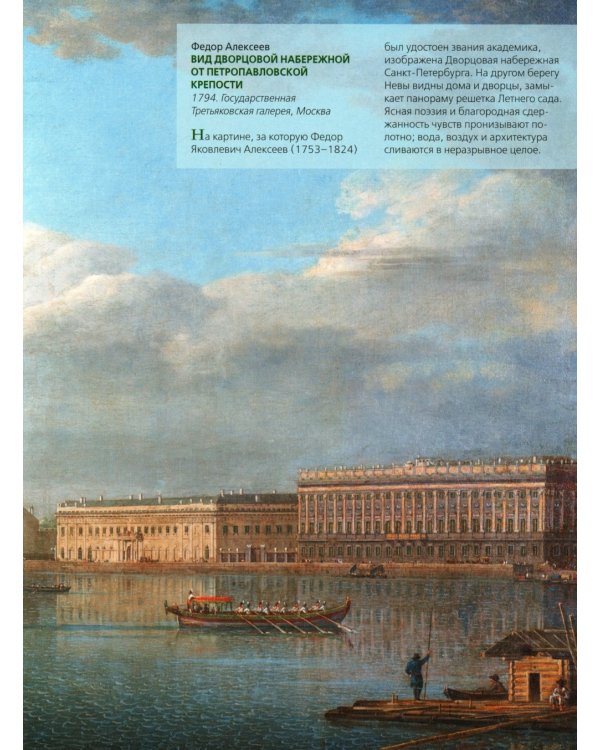 Федор Алексеев
ВИД ДВОРЦОВОЙ НАБЕРЕЖНОЙ ОТ ПЕТРОПАВЛОВСКОЙ КРЕПОСТИ
1794. Государственная Третьяковская галерея, Москва

На картине, за которую Федор Яковлевич Алексеев (1753–1824) был удостоен звания академика, изображена Дворцовая набережная Санкт-Петербурга. На другом берегу Невы видны дома и дворцы, замыкает панораму решетка Летнего сада. Ясная поэзия и благородная сдержанность чувств пронизывают полотно; вода, воздух и архитектура сливаются в неразрывное целое.